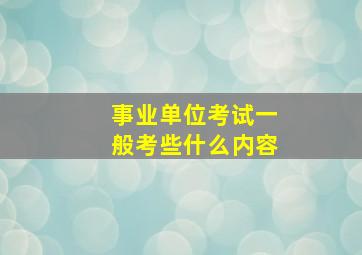 事业单位考试一般考些什么内容